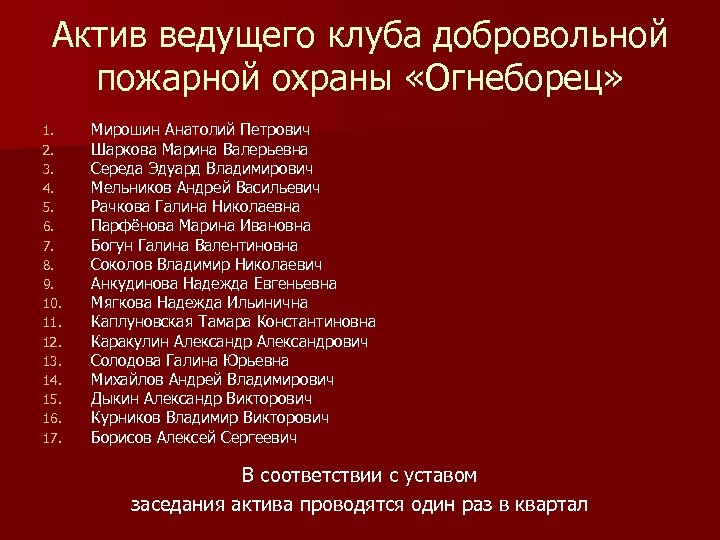 Актив ведущего клуба добровольной пожарной охраны «Огнеборец»

1. Мирошин Анатолий Петрович
2. Шаркова Марина Валерьевна
3. Середа Эдуард Владимирович
4. Мельников Андрей Васильевич
5. Рачкова Галина Николаевна
6. Парфёнова Марина Ивановна
7. Богун Галина Валентиновна
8. Соколов Владимир Николаевич
9. Анкудинова Надежда Евгеньевна
10. Мягкова Надежда Ильинична
11. Каплуновская Тамара Константиновна
12. Каракулин Александр Александрович
13. Солодова Галина Юрьевна
14. Михайлов Андрей Владимирович
15. Дыкин Александр Викторович
16. Курников Владимир Викторович
17. Борисов Алексей Сергеевич

В соответствии с уставом
заседания актива проводятся один раз в квартал